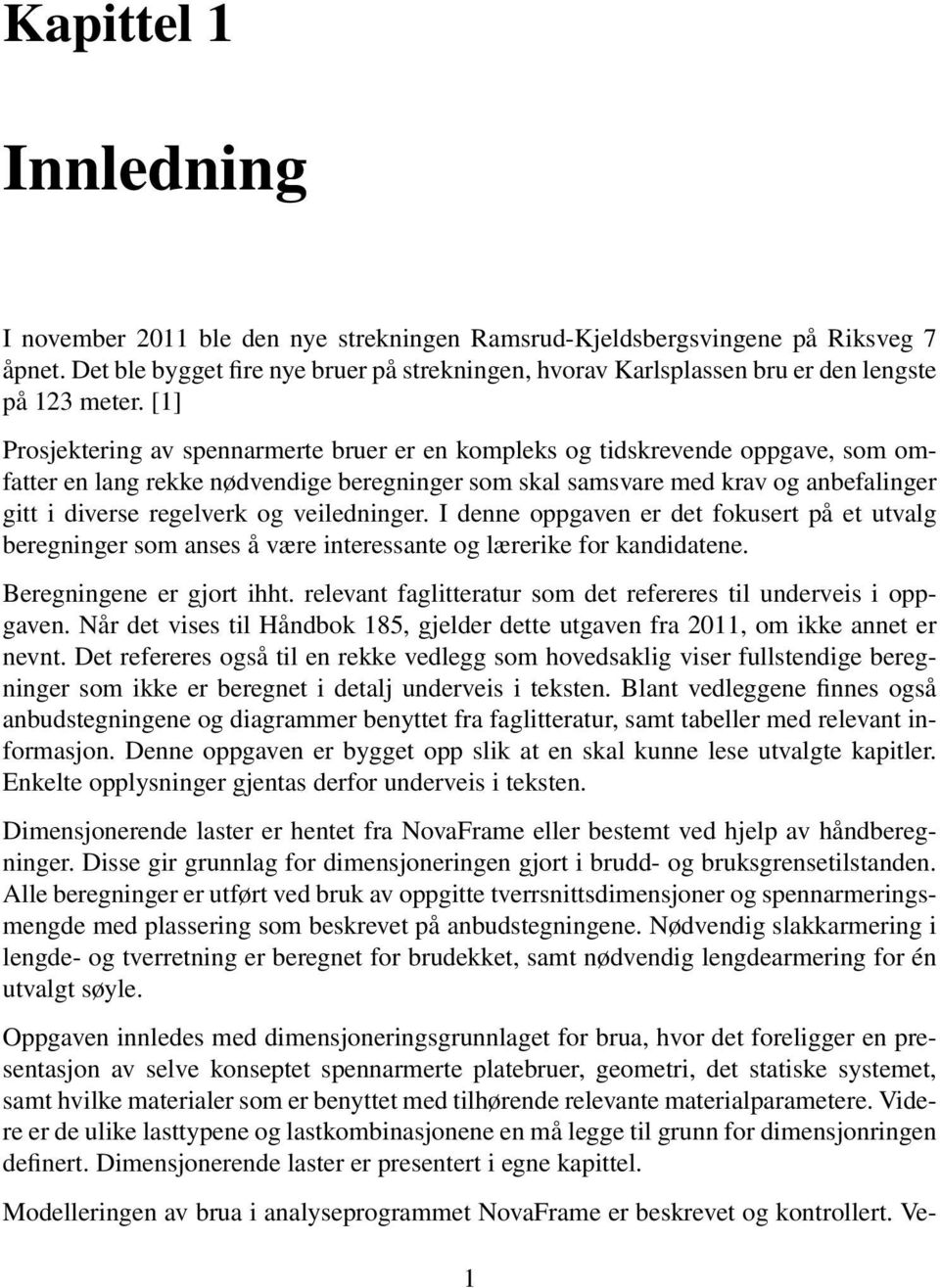 Kapittel 1

Innledning

I november 2011 ble den nye strekningen Ramsrud-Kjeldsbergsvingene på Riksveg 7 åpnet. Det ble bygget fire nye bruer på strekningen, hvorav Karlsplassen bru er den lengste på 123 meter. [1]

Prosjektering av spennarmerte bruer er en kompleks og tidskrevende oppgave, som omfatter en lang rekke nødvendige beregninger som skal samsvare med krav og anbefalinger gitt i diverse regelverk og veiledninger. I denne oppgaven er det fokusert på et utvalg beregninger som anses å være interessante og lærerike for kandidatene.

Beregningene er gjort ihht. relevant faglitteratur som det refereres til underveis i oppgaven. Når det vises til Håndbok 185, gjelder dette utgaven fra 2011, om ikke annet er nevnt. Det refereres også til en rekke vedlegg som hovedsaklig viser fullstendige beregninger som ikke er beregnet i detalj underveis i teksten. Blant vedleggene finnes også anbudstegningene og diagrammer benyttet fra faglitteratur, samt tabeller med relevant informasjon. Denne oppgaven er bygget opp slik at en skal kunne lese utvalgte kapitler. Enkelte opplysninger gjentas derfor underveis i teksten.

Dimensjonerende laster er hentet fra NovaFrame eller bestemt ved hjelp av håndberegninger. Disse gir grunnlag for dimensjoneringen gjort i brudd- og bruksgrensetilstanden. Alle beregninger er utført ved bruk av oppgitte tverrsnittsdimensjoner og spennarmeringsmengde med plassering som beskrevet på anbudstegningene. Nødvendig slakkarmering i lengde- og tverretning er beregnet for brudekket, samt nødvendig lengdearmering for én utvalgt søyle.

Oppgaven innledes med dimensjoneringsgrunnlaget for brua, hvor det foreligger en presentasjon av selve konseptet spennarmerte platebruer, geometri, det statiske systemet, samt hvilke materialer som er benyttet med tilhørende relevante materialparametere. Videre er de ulike lasttypene og lastkombinasjonene en må legge til grunn for dimensjonringen definert. Dimensjonerende laster er presentert i egne kapittel.

Modelleringen av brua i analyseprogrammet NovaFrame er beskrevet og kontrollert. Ve-

1